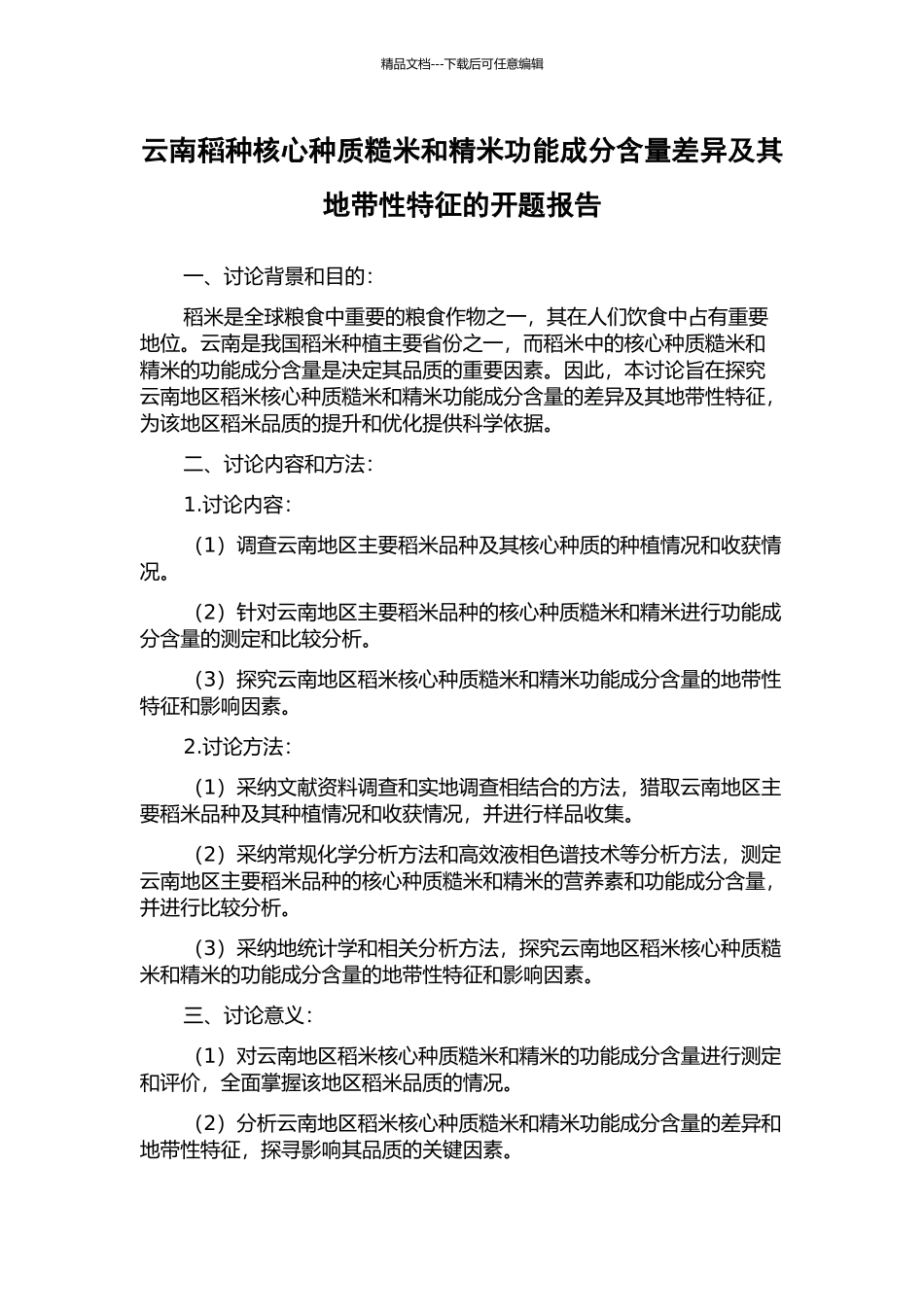 精品文档---下载后可任意编辑

云南稻种核心种质糙米和精米功能成分含量差异及其地带性特征的开题报告

一、讨论背景和目的：

稻米是全球粮食中重要的粮食作物之一，其在人们饮食中占有重要地位。云南是我国稻米种植主要省份之一，而稻米中的核心种质糙米和精米的功能成分含量是决定其品质的重要因素。因此，本讨论旨在探究云南地区稻米核心种质糙米和精米功能成分含量的差异及其地带性特征，为该地区稻米品质的提升和优化提供科学依据。

二、讨论内容和方法：

1.讨论内容：

（1）调查云南地区主要稻米品种及其核心种质的种植情况和收获情况。

（2）针对云南地区主要稻米品种的核心种质糙米和精米进行功能成分含量的测定和比较分析。

（3）探究云南地区稻米核心种质糙米和精米功能成分含量的地带性特征和影响因素。

2.讨论方法：

（1）采纳文献资料调查和实地调查相结合的方法，猎取云南地区主要稻米品种及其种植情况和收获情况，并进行样品收集。

（2）采纳常规化学分析方法和高效液相色谱技术等分析方法，测定云南地区主要稻米品种的核心种质糙米和精米的营养素和功能成分含量，并进行比较分析。

（3）采纳地统计学和相关分析方法，探究云南地区稻米核心种质糙米和精米的功能成分含量的地带性特征和影响因素。

三、讨论意义：

（1）对云南地区稻米核心种质糙米和精米的功能成分含量进行测定和评价，全面掌握该地区稻米品质的情况。

（2）分析云南地区稻米核心种质糙米和精米功能成分含量的差异和地带性特征，探寻影响其品质的关键因素。